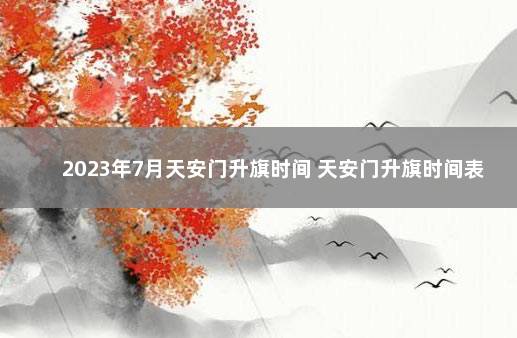 2023年7月天安门升旗时间 天安门升旗时间表